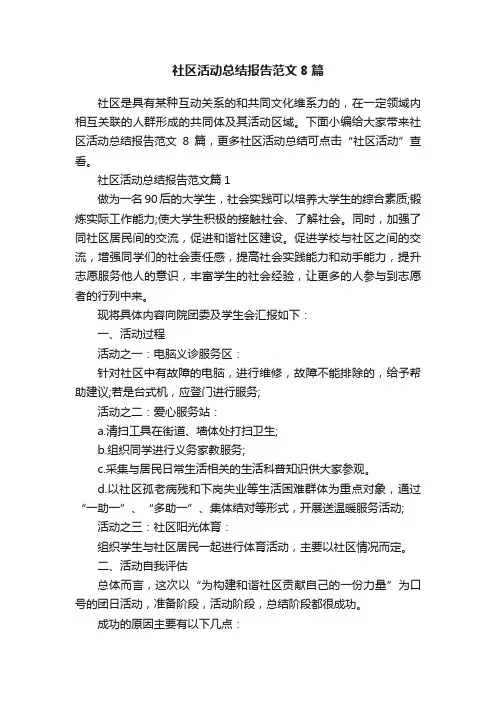 社区活动总结报告范文 8 篇

社区是具有某种互动关系的和共同文化维系力的，在一定领域内相互关联的人群形成的共同体及其活动区域。下面小编给大家带来社区活动总结报告范文 8 篇，更多社区活动总结可点击“社区活动”查看。

社区活动总结报告范文篇 1

做为一名 90 后的大学生，社会实践可以培养大学生的综合素质;锻炼实际工作能力;使大学生积极的接触社会、了解社会。同时，加强了同社区居民间的交流，促进和谐社区建设。促进学校与社区之间的交流，增强同学们的社会责任感，提高社会实践能力和动手能力，提升志愿服务他人的意识，丰富学生的社会经验，让更多的人参与到志愿者的行列中来。

现将具体内容向院团委及学生会汇报如下：

一、活动过程

活动之一：电脑义诊服务区：

针对社区中有故障的电脑，进行维修，故障不能排除的，给予帮助建议;若是台式机，应登门进行服务;

活动之二：爱心服务站：

a.清扫工具在街道、墙体处打扫卫生;

b.组织同学进行义务家教服务;

c.采集与居民日常生活相关的生活科普知识供大家参观。

d.以社区孤老病残和下岗失业等生活困难群体为重点对象，通过“一助一”、“多助一”、集体结对等形式，开展送温暖服务活动;

活动之三：社区阳光体育：

组织学生与社区居民一起进行体育活动，主要以社区情况而定。

二、活动自我评估

总体而言，这次以“为构建和谐社区贡献自己的一份力量”为口号的团日活动，准备阶段，活动阶段，总结阶段都很成功。

成功的原因主要有以下几点：